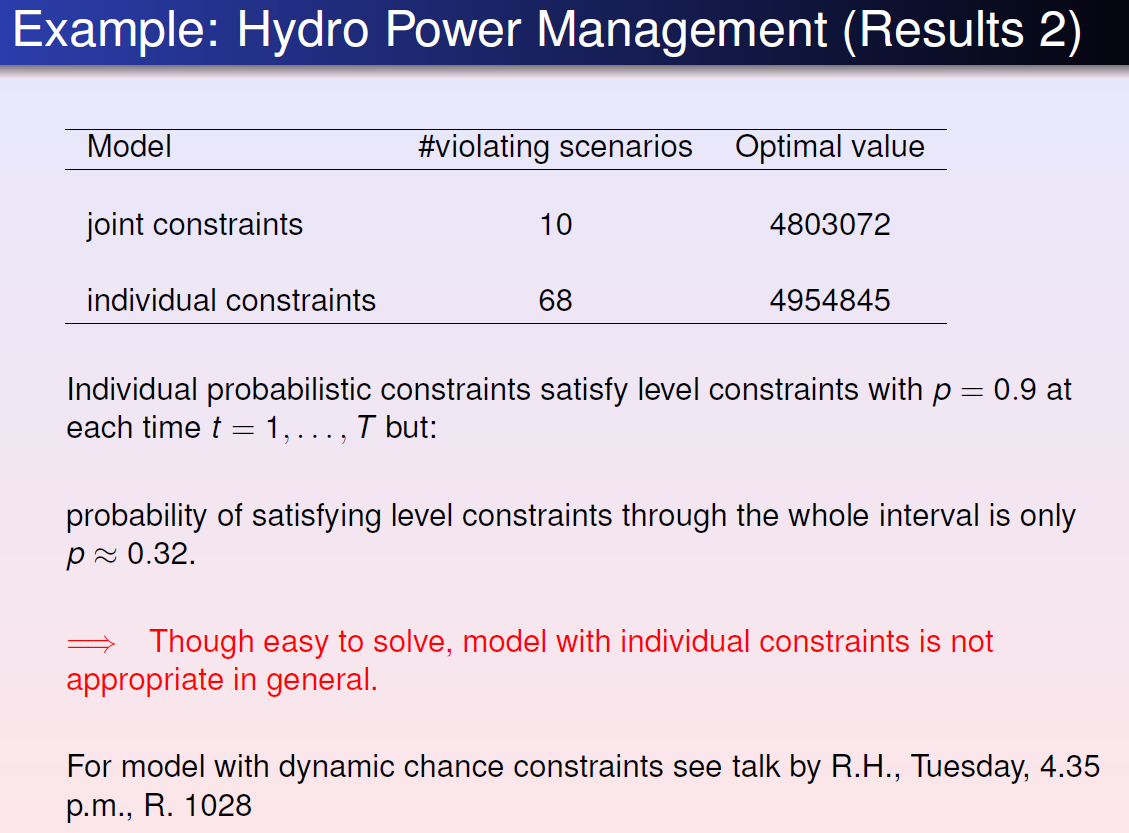 Example: Hydro Power Management (Results 2)

| Model | #violating scenarios | Optimal value |
|---|---|---|
| joint constraints | 10 | 4803072 |
| individual constraints | 68 | 4954845 |

Individual probabilistic constraints satisfy level constraints with $p = 0.9$ at each time $t = 1, \ldots, T$ but:

probability of satisfying level constraints through the whole interval is only $p \approx 0.32$.

$\Longrightarrow$ Though easy to solve, model with individual constraints is not appropriate in general.

For model with dynamic chance constraints see talk by R.H., Tuesday, 4.35 p.m., R. 1028